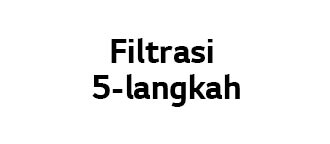 Filtrasi
5-langkah